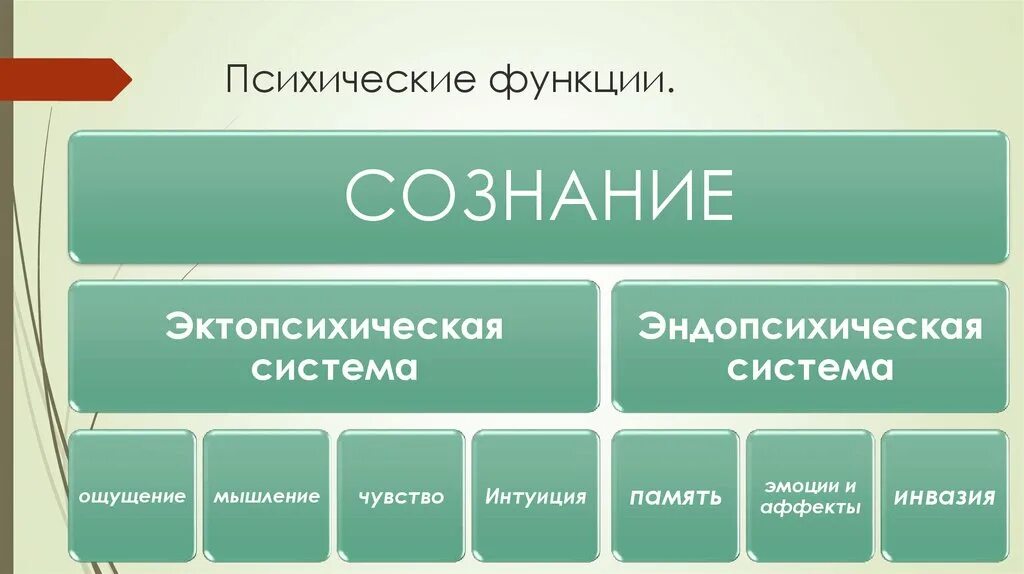 Психические функции.

СОЗНАНИЕ

Эктопсихическая система

Эндопсихическая система

ощущение

мышление

чувство

Интуиция

память

эмоции и аффекты

инвазия